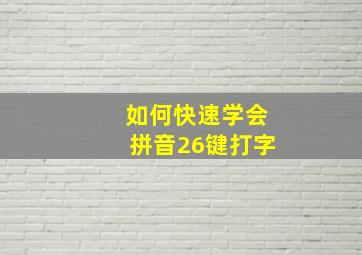 如何快速学会
拼音26键打字